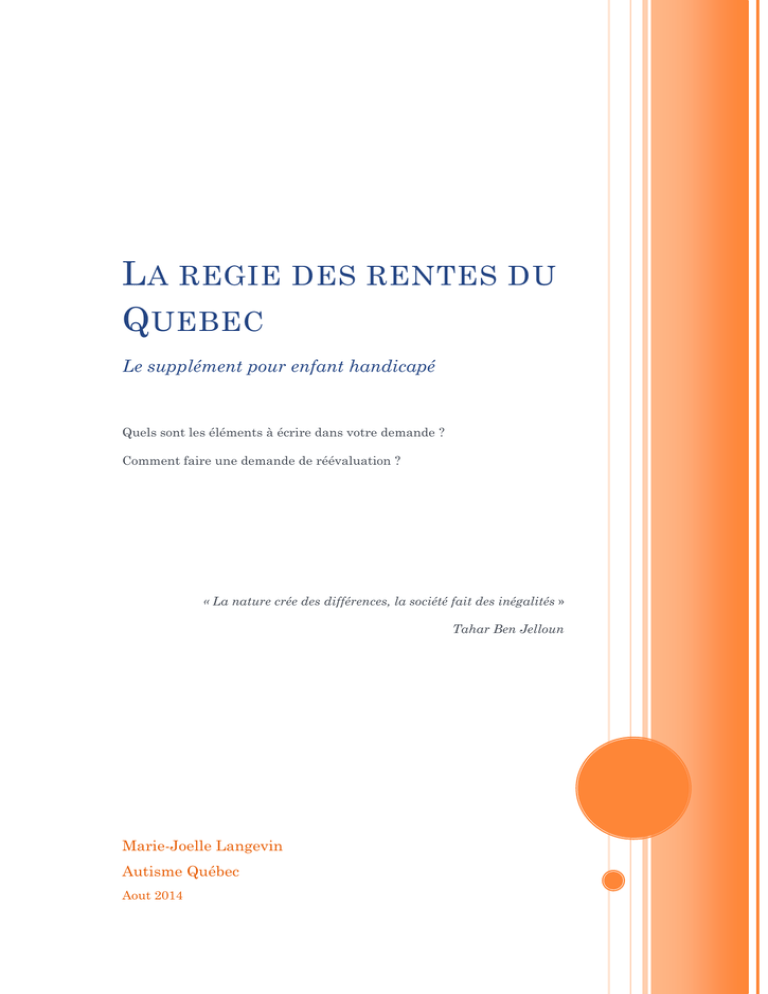 LA REGIE DES RENTES DU QUEBEC

Le supplément pour enfant handicapé

Quels sont les éléments à écrire dans votre demande ?

Comment faire une demande de réévaluation ?

« La nature crée des différences, la société fait des inégalités »

Tahar Ben Jelloun

Marie-Joelle Langevin

Autisme Québec

Aout 2014